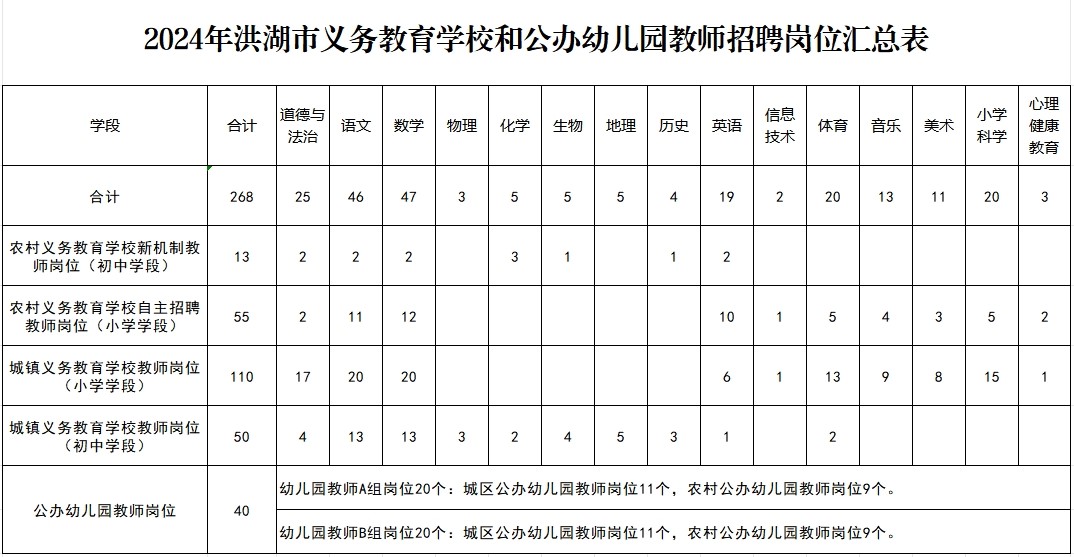 2024年洪湖市义务教育学校和公办幼儿园教师招聘岗位汇总表

| 学段 | 合计 | 道德与法治 | 语文 | 数学 | 物理 | 化学 | 生物 | 地理 | 历史 | 英语 | 信息技术 | 体育 | 音乐 | 美术 | 小学科学 | 心理健康教育 |
|---|---|---|---|---|---|---|---|---|---|---|---|---|---|---|---|---|
| 合计 | 268 | 25 | 46 | 47 | 3 | 5 | 5 | 5 | 4 | 19 | 2 | 20 | 13 | 11 | 20 | 3 |
| 农村义务教育学校新机制教师岗位（初中学段） | 13 | 2 | 2 | 2 | | 3 | 1 | | 1 | 2 | | | | | | |
| 农村义务教育学校自主招聘教师岗位（小学学段） | 55 | 2 | 11 | 12 | | | | | | 10 | 1 | 5 | 4 | 3 | 5 | 2 |
| 城镇义务教育学校教师岗位（小学学段） | 110 | 17 | 20 | 20 | | | | | | 6 | 1 | 13 | 9 | 8 | 15 | 1 |
| 城镇义务教育学校教师岗位（初中学段） | 50 | 4 | 13 | 13 | 3 | 2 | 4 | 5 | 3 | 1 | | 2 | | | | |
| 公办幼儿园教师岗位 | 40 | 幼儿园教师A组岗位20个：城区公办幼儿园教师岗位11个，农村公办幼儿园教师岗位9个。 | | | | | | | | | | | | | | |
| | | 幼儿园教师B组岗位20个：城区公办幼儿园教师岗位11个，农村公办幼儿园教师岗位9个。 | | | | | | | | | | | | | | |